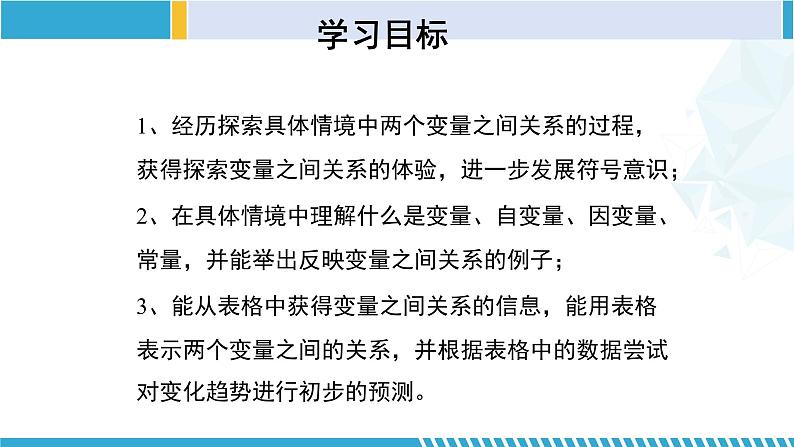 学习目标

1、经历探索具体情境中两个变量之间关系的过程，获得探索变量之间关系的体验，进一步发展符号意识；

2、在具体情境中理解什么是变量、自变量、因变量、常量，并能举出反映变量之间关系的例子；

3、能从表格中获得变量之间关系的信息，能用表格表示两个变量之间的关系，并根据表格中的数据尝试对变化趋势进行初步的预测。